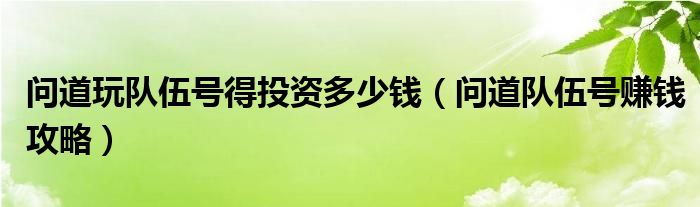 问道玩队伍号得投资多少钱（问道队伍号赚钱攻略）